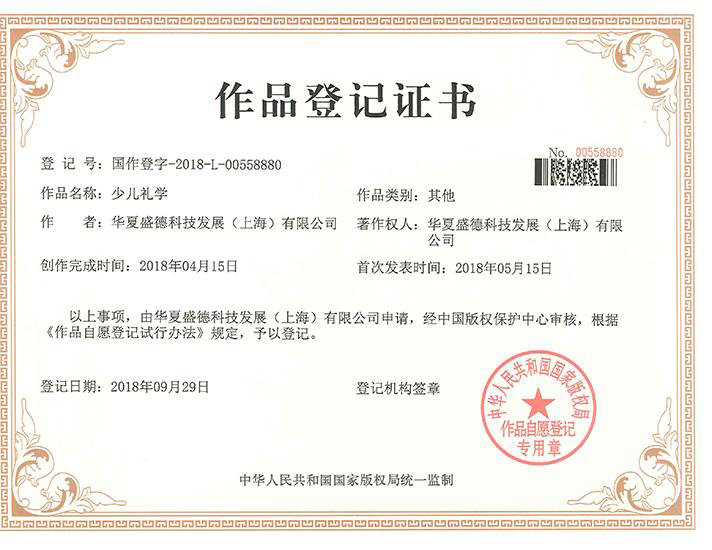 作品登记证书

No. 00558880

登 记 号：国作登字-2018-L-00558880

作品名称：少儿礼学

作品类别：其他

作　　者：华夏盛德科技发展（上海）有限公司

著作权人：华夏盛德科技发展（上海）有限公司

创作完成时间：2018年04月15日

首次发表时间：2018年05月15日

以上事项，由华夏盛德科技发展（上海）有限公司申请，经中国版权保护中心审核，根据《作品自愿登记试行办法》规定，予以登记。

登记日期：2018年09月29日

登记机构签章

中华人民共和国国家版权局
作品自愿登记
专用章

中华人民共和国国家版权局统一监制